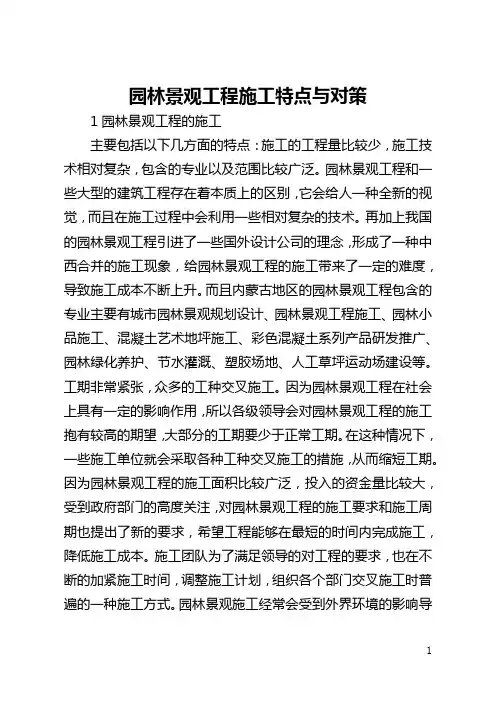 园林景观工程施工特点与对策

1 园林景观工程的施工

主要包括以下几方面的特点：施工的工程量比较少，施工技术相对复杂，包含的专业以及范围比较广泛。园林景观工程和一些大型的建筑工程存在着本质上的区别，它会给人一种全新的视觉，而且在施工过程中会利用一些相对复杂的技术。再加上我国的园林景观工程引进了一些国外设计公司的理念，形成了一种中西合并的施工现象，给园林景观工程的施工带来了一定的难度，导致施工成本不断上升。而且内蒙古地区的园林景观工程包含的专业主要有城市园林景观规划设计、园林景观工程施工、园林小品施工、混凝土艺术地坪施工、彩色混凝土系列产品研发推广、园林绿化养护、节水灌溉、塑胶场地、人工草坪运动场建设等。工期非常紧张，众多的工种交叉施工。因为园林景观工程在社会上具有一定的影响作用，所以各级领导会对园林景观工程的施工抱有较高的期望，大部分的工期要少于正常工期。在这种情况下，一些施工单位就会采取各种工种交叉施工的措施，从而缩短工期。因为园林景观工程的施工面积比较广泛，投入的资金量比较大，受到政府部门的高度关注，对园林景观工程的施工要求和施工周期也提出了新的要求，希望工程能够在最短的时间内完成施工，降低施工成本。施工团队为了满足领导的对工程的要求，也在不断的加紧施工时间，调整施工计划，组织各个部门交叉施工时普遍的一种施工方式。园林景观施工经常会受到外界环境的影响导

1